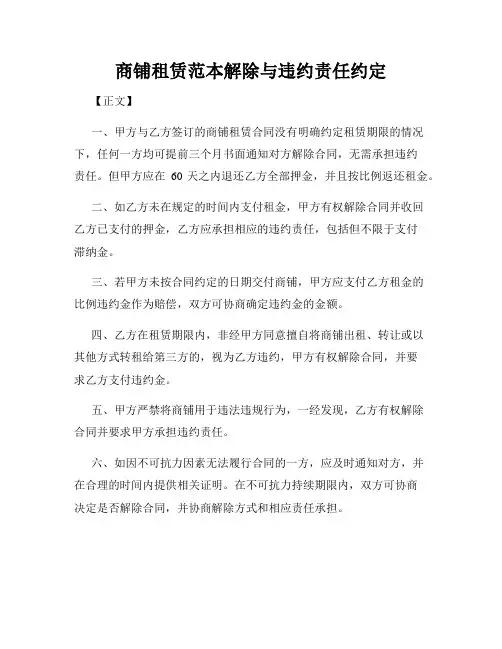 商铺租赁范本解除与违约责任约定

【正文】

一、甲方与乙方签订的商铺租赁合同没有明确约定租赁期限的情况下，任何一方均可提前三个月书面通知对方解除合同，无需承担违约责任。但甲方应在 60 天之内退还乙方全部押金，并且按比例返还租金。

二、如乙方未在规定的时间内支付租金，甲方有权解除合同并收回乙方已支付的押金，乙方应承担相应的违约责任，包括但不限于支付滞纳金。

三、若甲方未按合同约定的日期交付商铺，甲方应支付乙方租金的比例违约金作为赔偿，双方可协商确定违约金的金额。

四、乙方在租赁期限内，非经甲方同意擅自将商铺出租、转让或以其他方式转租给第三方的，视为乙方违约，甲方有权解除合同，并要求乙方支付违约金。

五、甲方严禁将商铺用于违法违规行为，一经发现，乙方有权解除合同并要求甲方承担违约责任。

六、如因不可抗力因素无法履行合同的一方，应及时通知对方，并在合理的时间内提供相关证明。在不可抗力持续期限内，双方可协商决定是否解除合同，并协商解除方式和相应责任承担。